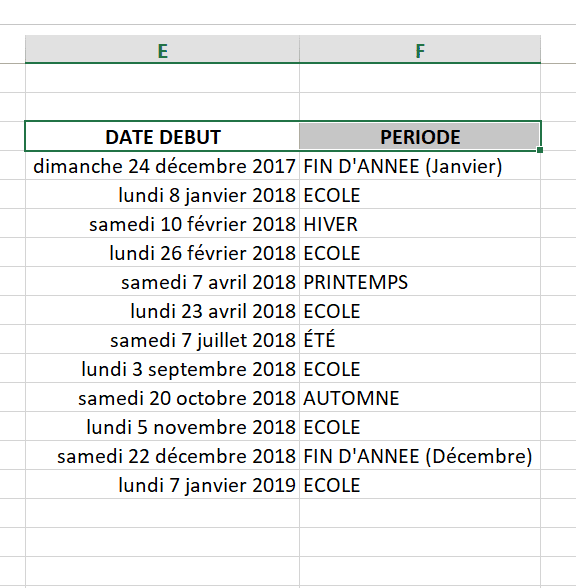 | E | F |
|---|---|
| DATE DEBUT | PERIODE |
| dimanche 24 décembre 2017 | FIN D'ANNEE (Janvier) |
| lundi 8 janvier 2018 | ECOLE |
| samedi 10 février 2018 | HIVER |
| lundi 26 février 2018 | ECOLE |
| samedi 7 avril 2018 | PRINTEMPS |
| lundi 23 avril 2018 | ECOLE |
| samedi 7 juillet 2018 | ÉTÉ |
| lundi 3 septembre 2018 | ECOLE |
| samedi 20 octobre 2018 | AUTOMNE |
| lundi 5 novembre 2018 | ECOLE |
| samedi 22 décembre 2018 | FIN D'ANNEE (Décembre) |
| lundi 7 janvier 2019 | ECOLE |